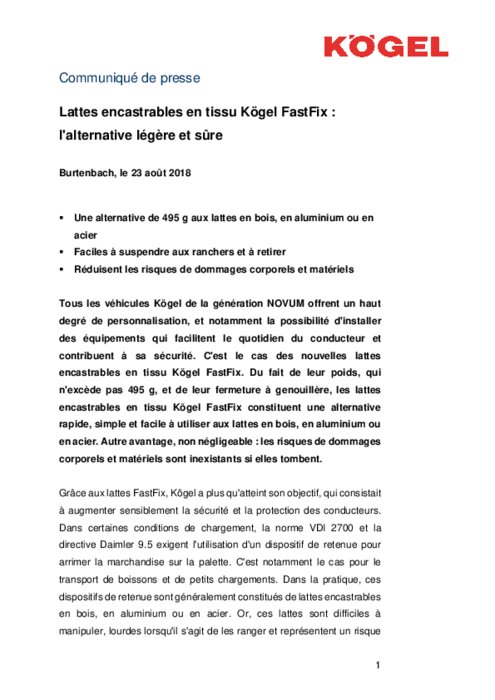 KÖGEL

Communiqué de presse

Lattes encastrables en tissu Kögel FastFix : l'alternative légère et sûre

Burtenbach, le 23 août 2018

▪ Une alternative de 495 g aux lattes en bois, en aluminium ou en acier
▪ Faciles à suspendre aux ranchers et à retirer
▪ Réduisent les risques de dommages corporels et matériels

Tous les véhicules Kögel de la génération NOVUM offrent un haut degré de personnalisation, et notamment la possibilité d'installer des équipements qui facilitent le quotidien du conducteur et contribuent à sa sécurité. C'est le cas des nouvelles lattes encastrables en tissu Kögel FastFix. Du fait de leur poids, qui n'excède pas 495 g, et de leur fermeture à genouillère, les lattes encastrables en tissu Kögel FastFix constituent une alternative rapide, simple et facile à utiliser aux lattes en bois, en aluminium ou en acier. Autre avantage, non négligeable : les risques de dommages corporels et matériels sont inexistants si elles tombent.

Grâce aux lattes FastFix, Kögel a plus qu'atteint son objectif, qui consistait à augmenter sensiblement la sécurité et la protection des conducteurs. Dans certaines conditions de chargement, la norme VDI 2700 et la directive Daimler 9.5 exigent l'utilisation d'un dispositif de retenue pour arrimer la marchandise sur la palette. C'est notamment le cas pour le transport de boissons et de petits chargements. Dans la pratique, ces dispositifs de retenue sont généralement constitués de lattes encastrables en bois, en aluminium ou en acier. Or, ces lattes sont difficiles à manipuler, lourdes lorsqu'il s'agit de les ranger et représentent un risque

1